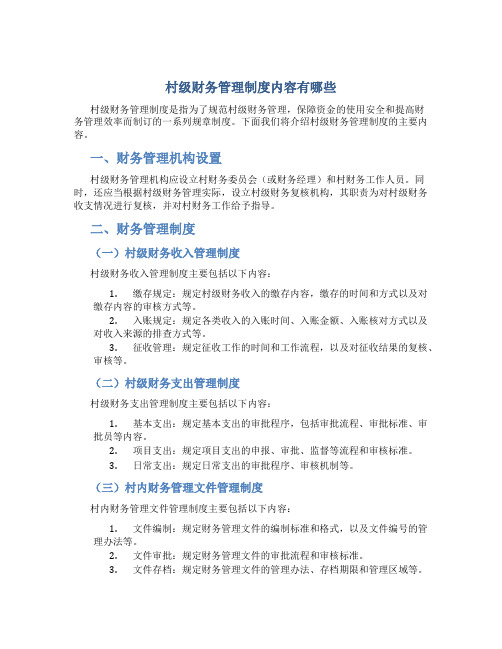 村级财务管理制度内容有哪些

村级财务管理制度是指为了规范村级财务管理，保障资金的使用安全和提高财务管理效率而制订的一系列规章制度。下面我们将介绍村级财务管理制度的主要内容。

一、财务管理机构设置

村级财务管理机构应设立村财务委员会（或财务经理）和村财务工作人员。同时，还应当根据村级财务管理实际，设立村级财务复核机构，其职责为对村级财务收支情况进行复核，并对村财务工作给予指导。

二、财务管理制度

（一）村级财务收入管理制度

村级财务收入管理制度主要包括以下内容：

1. 缴存规定：规定村级财务收入的缴存内容，缴存的时间和方式以及对缴存内容的审核方式等。

2. 入账规定：规定各类收入的入账时间、入账金额、入账核对方式以及对收入来源的排查方式等。

3. 征收管理：规定征收工作的时间和工作流程，以及对征收结果的复核、审核等。

（二）村级财务支出管理制度

村级财务支出管理制度主要包括以下内容：

1. 基本支出：规定基本支出的审批程序，包括审批流程、审批标准、审批员等内容。

2. 项目支出：规定项目支出的申报、审批、监督等流程和审核标准。

3. 日常支出：规定日常支出的审批程序、审核机制等。

（三）村内财务管理文件管理制度

村内财务管理文件管理制度主要包括以下内容：

1. 文件编制：规定财务管理文件的编制标准和格式，以及文件编号的管理办法等。

2. 文件审批：规定财务管理文件的审批流程和审核标准。

3. 文件存档：规定财务管理文件的管理办法、存档期限和管理区域等。